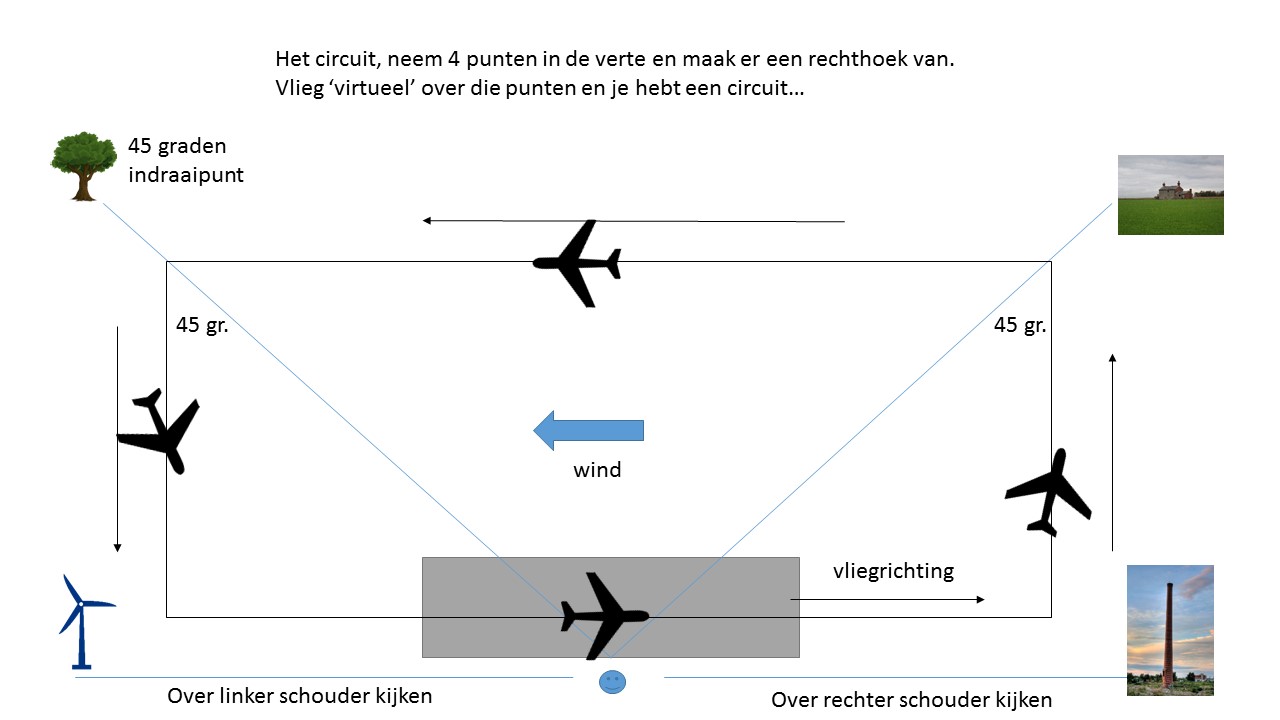 Het circuit, neem 4 punten in de verte en maak er een rechthoek van.
Vlieg 'virtueel' over die punten en je hebt een circuit...

45 graden
indraaipunt

45 gr.

45 gr.

wind

vliegrichting

Over linker schouder kijken

Over rechter schouder kijken